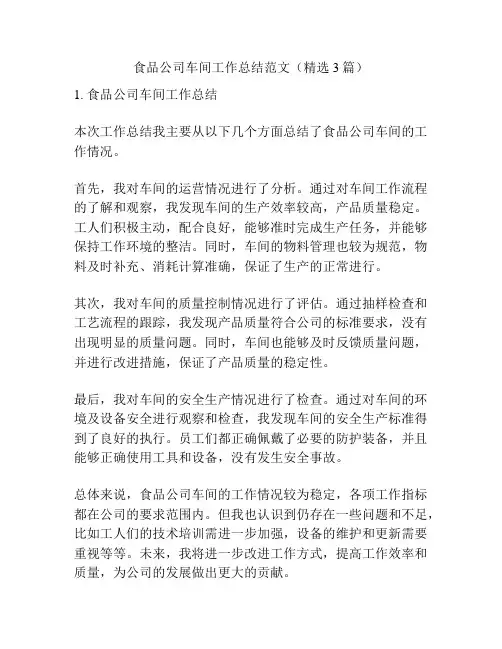 食品公司车间工作总结范文（精选3篇）

1. 食品公司车间工作总结

本次工作总结我主要从以下几个方面总结了食品公司车间的工作情况。

首先，我对车间的运营情况进行了分析。通过对车间工作流程的了解和观察，我发现车间的生产效率较高，产品质量稳定。工人们积极主动，配合良好，能够准时完成生产任务，并能够保持工作环境的整洁。同时，车间的物料管理也较为规范，物料及时补充、消耗计算准确，保证了生产的正常进行。

其次，我对车间的质量控制情况进行了评估。通过抽样检查和工艺流程的跟踪，我发现产品质量符合公司的标准要求，没有出现明显的质量问题。同时，车间也能够及时反馈质量问题，并进行改进措施，保证了产品质量的稳定性。

最后，我对车间的安全生产情况进行了检查。通过对车间的环境及设备安全进行观察和检查，我发现车间的安全生产标准得到了良好的执行。员工们都正确佩戴了必要的防护装备，并且能够正确使用工具和设备，没有发生安全事故。

总体来说，食品公司车间的工作情况较为稳定，各项工作指标都在公司的要求范围内。但我也认识到仍存在一些问题和不足，比如工人们的技术培训需进一步加强，设备的维护和更新需要重视等等。未来，我将进一步改进工作方式，提高工作效率和质量，为公司的发展做出更大的贡献。